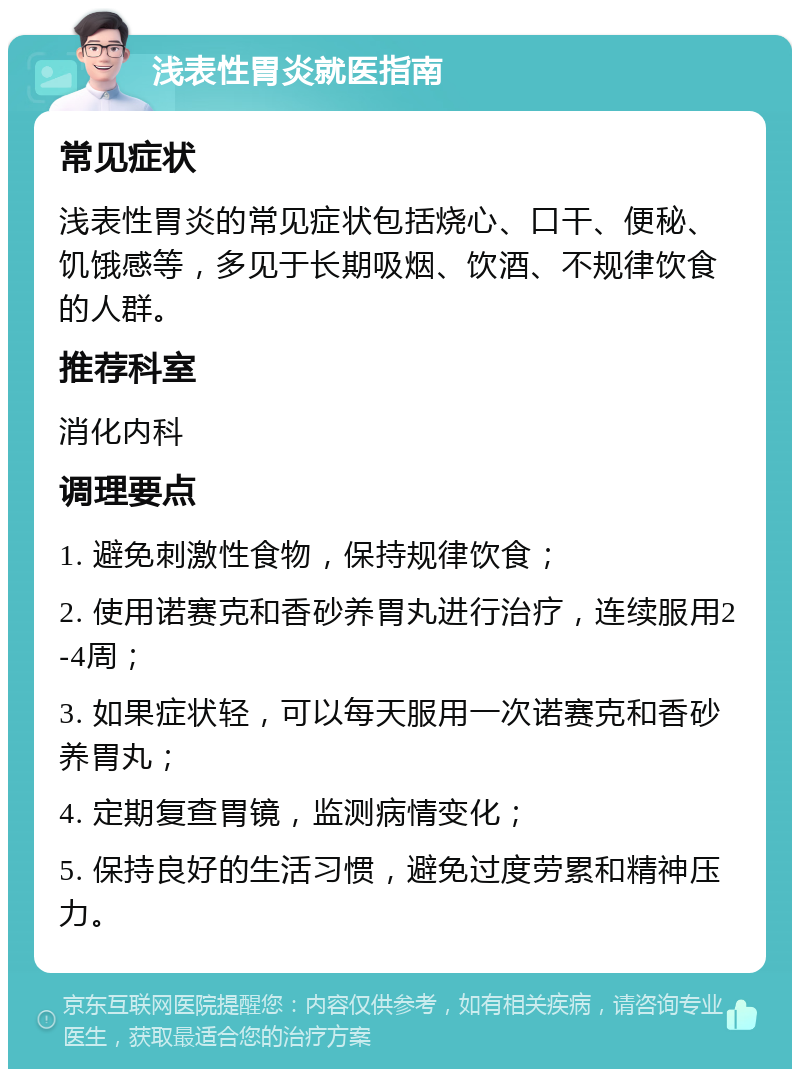 浅表性胃炎就医指南

常见症状

浅表性胃炎的常见症状包括烧心、口干、便秘、饥饿感等，多见于长期吸烟、饮酒、不规律饮食的人群。

推荐科室

消化内科

调理要点

1. 避免刺激性食物，保持规律饮食；

2. 使用诺赛克和香砂养胃丸进行治疗，连续服用2-4周；

3. 如果症状轻，可以每天服用一次诺赛克和香砂养胃丸；

4. 定期复查胃镜，监测病情变化；

5. 保持良好的生活习惯，避免过度劳累和精神压力。

京东互联网医院提醒您：内容仅供参考，如有相关疾病，请咨询专业医生，获取最适合您的治疗方案